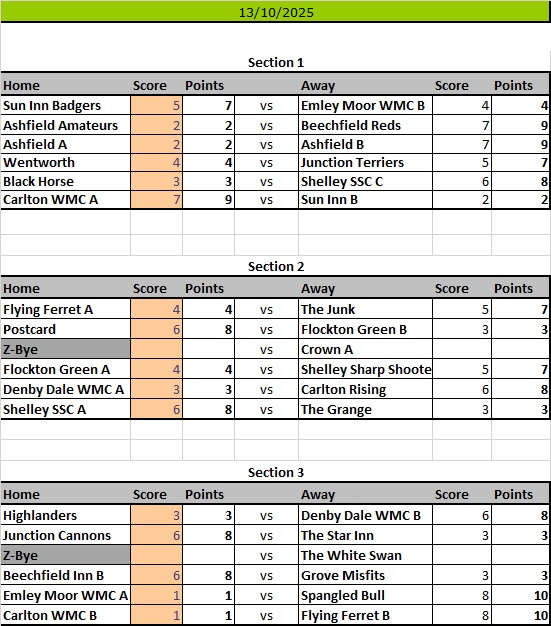 13/10/2025

Section 1

| Home | Score | Points | | Away | Score | Points |
|---|---|---|---|---|---|---|
| Sun Inn Badgers | 5 | 7 | vs | Emley Moor WMC B | 4 | 4 |
| Ashfield Amateurs | 2 | 2 | vs | Beechfield Reds | 7 | 9 |
| Ashfield A | 2 | 2 | vs | Ashfield B | 7 | 9 |
| Wentworth | 4 | 4 | vs | Junction Terriers | 5 | 7 |
| Black Horse | 3 | 3 | vs | Shelley SSC C | 6 | 8 |
| Carlton WMC A | 7 | 9 | vs | Sun Inn B | 2 | 2 |

Section 2

| Home | Score | Points | | Away | Score | Points |
|---|---|---|---|---|---|---|
| Flying Ferret A | 4 | 4 | vs | The Junk | 5 | 7 |
| Postcard | 6 | 8 | vs | Flockton Green B | 3 | 3 |
| Z-Bye | | | vs | Crown A | | |
| Flockton Green A | 4 | 4 | vs | Shelley Sharp Shoote | 5 | 7 |
| Denby Dale WMC A | 3 | 3 | vs | Carlton Rising | 6 | 8 |
| Shelley SSC A | 6 | 8 | vs | The Grange | 3 | 3 |

Section 3

| Home | Score | Points | | Away | Score | Points |
|---|---|---|---|---|---|---|
| Highlanders | 3 | 3 | vs | Denby Dale WMC B | 6 | 8 |
| Junction Cannons | 6 | 8 | vs | The Star Inn | 3 | 3 |
| Z-Bye | | | vs | The White Swan | | |
| Beechfield Inn B | 6 | 8 | vs | Grove Misfits | 3 | 3 |
| Emley Moor WMC A | 1 | 1 | vs | Spangled Bull | 8 | 10 |
| Carlton WMC B | 1 | 1 | vs | Flying Ferret B | 8 | 10 |